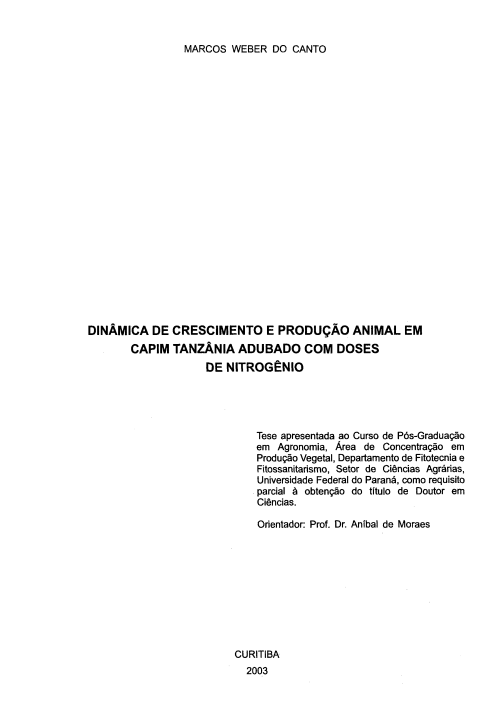 MARCOS WEBER DO CANTO

DINÂMICA DE CRESCIMENTO E PRODUÇÃO ANIMAL EM CAPIM TANZÂNIA ADUBADO COM DOSES DE NITROGÊNIO

Tese apresentada ao Curso de Pós-Graduação em Agronomia, Área de Concentração em Produção Vegetal, Departamento de Fitotecnia e Fitossanitarismo, Setor de Ciências Agrárias, Universidade Federal do Paraná, como requisito parcial à obtenção do título de Doutor em Ciências.

Orientador: Prof. Dr. Aníbal de Moraes

CURITIBA
2003